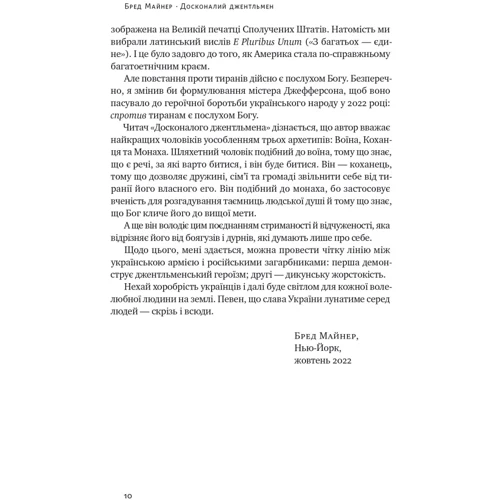 Бред Майнер · Досконалий джентльмен

зображена на Великій печатці Сполучених Штатів. Натомість ми вибрали латинський вислів E Pluribus Unum («З багатьох — єдине»). І це було задовго до того, як Америка стала по-справжньому багатоетнічним краєм.

Але повстання проти тиранів дійсно є послухом Богу. Безперечно, я змінив би формулювання містера Джефферсона, щоб воно пасувало до героїчної боротьби українського народу у 2022 році: спротив тиранам є послухом Богу.

Читач «Досконалого джентльмена» дізнається, що автор вважає найкращих чоловіків уособленням трьох архетипів: Воїна, Коханця та Монаха. Шляхетний чоловік подібний до воїна, тому що знає, що є речі, за які варто битися, і він буде битися. Він — коханець, тому що дозволяє дружині, сім'ї та громаді звільнити себе від тиранії його власного его. Він подібний до монаха, бо застосовує вченість для розгадування таємниць людської душі й тому що знає, що Бог кличе його до вищої мети.

А ще він володіє цим поєднанням стриманості й відчуженості, яка відрізняє його від боягузів і дурнів, які думають лише про себе.

Щодо цього, мені здається, можна провести чітку лінію між українською армією і російськими загарбниками: перша демонструє джентльменський героїзм; другі — дикунську жорстокість.

Нехай хоробрість українців і далі буде світлом для кожної волелюбної людини на землі. Певен, що слава України лунатиме серед людей — скрізь і всюди.

Бред Майнер,
Нью-Йорк,
жовтень 2022

10